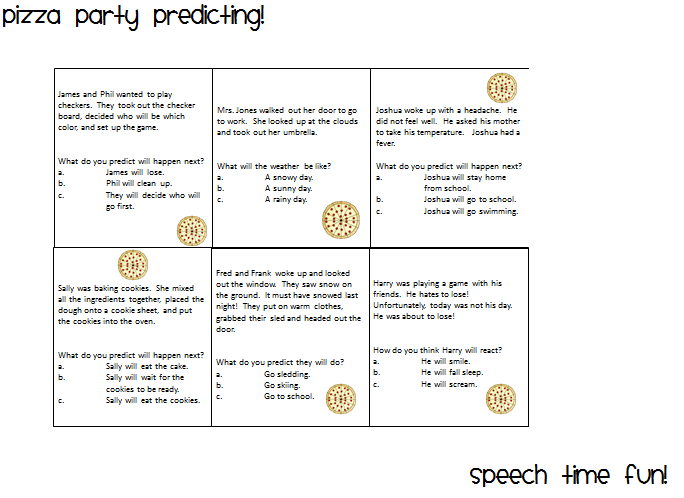 pizza party predicting!

James and Phil wanted to play checkers. They took out the checker board, decided who will be which color, and set up the game.

What do you predict will happen next?
a. James will lose.
b. Phil will clean up.
c. They will decide who will go first.

Mrs. Jones walked out her door to go to work. She looked up at the clouds and took out her umbrella.

What will the weather be like?
a. A snowy day.
b. A sunny day.
c. A rainy day.

Joshua woke up with a headache. He did not feel well. He asked his mother to take his temperature. Joshua had a fever.

What do you predict will happen next?
a. Joshua will stay home from school.
b. Joshua will go to school.
c. Joshua will go swimming.

Sally was baking cookies. She mixed all the ingredients together, placed the dough onto a cookie sheet, and put the cookies into the oven.

What do you predict will happen next?
a. Sally will eat the cake.
b. Sally will wait for the cookies to be ready.
c. Sally will eat the cookies.

Fred and Frank woke up and looked out the window. They saw snow on the ground. It must have snowed last night! They put on warm clothes, grabbed their sled and headed out the door.

What do you predict they will do?
a. Go sledding.
b. Go skiing.
c. Go to school.

Harry was playing a game with his friends. He hates to lose! Unfortunately, today was not his day. He was about to lose!

How do you think Harry will react?
a. He will smile.
b. He will fall sleep.
c. He will scream.

speech time fun!